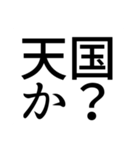 天国
か？